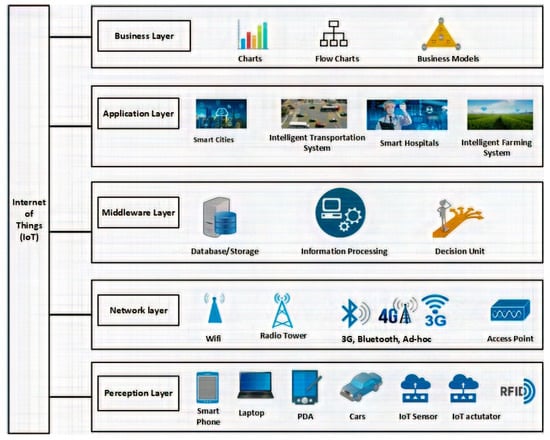 Internet of Things (IoT)

Business Layer
Charts
Flow Charts
Business Models

Application Layer
Smart Cities
Intelligent Transportation System
Smart Hospitals
Intelligent Farming System

Middleware Layer
Database/Storage
Information Processing
Decision Unit

Network layer
Wifi
Radio Tower
4G
3G
3G, Bluetooth, Ad-hoc
Access Point

Perception Layer
Smart Phone
Laptop
PDA
Cars
IoT Sensor
IoT actutator
RFID